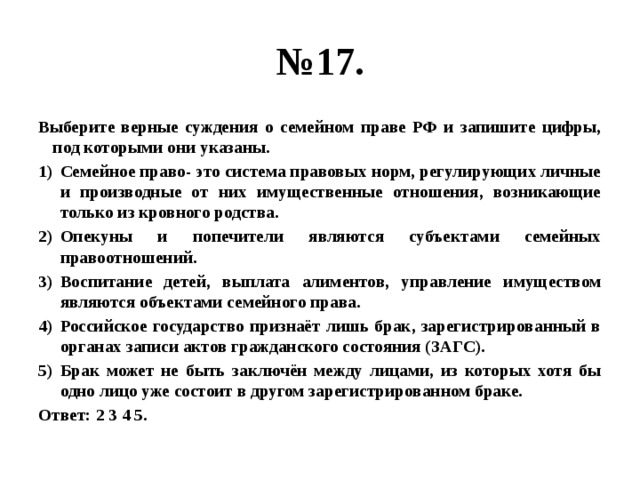 №17.

Выберите верные суждения о семейном праве РФ и запишите цифры, под которыми они указаны.

1) Семейное право- это система правовых норм, регулирующих личные и производные от них имущественные отношения, возникающие только из кровного родства.

2) Опекуны и попечители являются субъектами семейных правоотношений.

3) Воспитание детей, выплата алиментов, управление имуществом являются объектами семейного права.

4) Российское государство признаёт лишь брак, зарегистрированный в органах записи актов гражданского состояния (ЗАГС).

5) Брак может не быть заключён между лицами, из которых хотя бы одно лицо уже состоит в другом зарегистрированном браке.

Ответ: 2 3 4 5.